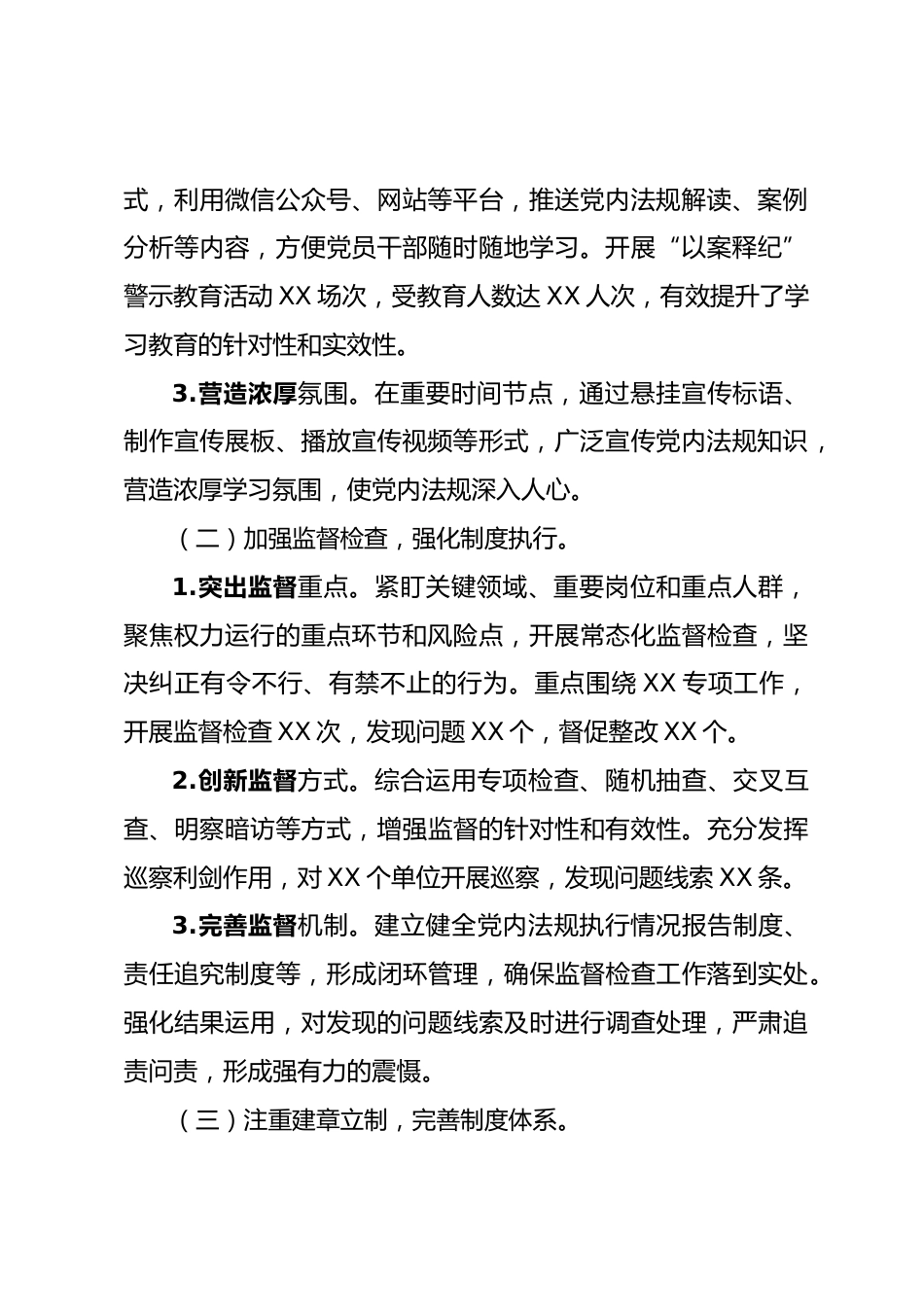 式，利用微信公众号、网站等平台，推送党内法规解读、案例分析等内容，方便党员干部随时随地学习。开展“以案释纪”警示教育活动 XX 场次，受教育人数达 XX 人次，有效提升了学习教育的针对性和实效性。

3.营造浓厚氛围。在重要时间节点，通过悬挂宣传标语、制作宣传展板、播放宣传视频等形式，广泛宣传党内法规知识，营造浓厚学习氛围，使党内法规深入人心。

（二）加强监督检查，强化制度执行。

1.突出监督重点。紧盯关键领域、重要岗位和重点人群，聚焦权力运行的重点环节和风险点，开展常态化监督检查，坚决纠正有令不行、有禁不止的行为。重点围绕 XX 专项工作，开展监督检查 XX 次，发现问题 XX 个，督促整改 XX 个。

2.创新监督方式。综合运用专项检查、随机抽查、交叉互查、明察暗访等方式，增强监督的针对性和有效性。充分发挥巡察利剑作用，对 XX 个单位开展巡察，发现问题线索 XX 条。

3.完善监督机制。建立健全党内法规执行情况报告制度、责任追究制度等，形成闭环管理，确保监督检查工作落到实处。强化结果运用，对发现的问题线索及时进行调查处理，严肃追责问责，形成强有力的震慑。

（三）注重建章立制，完善制度体系。